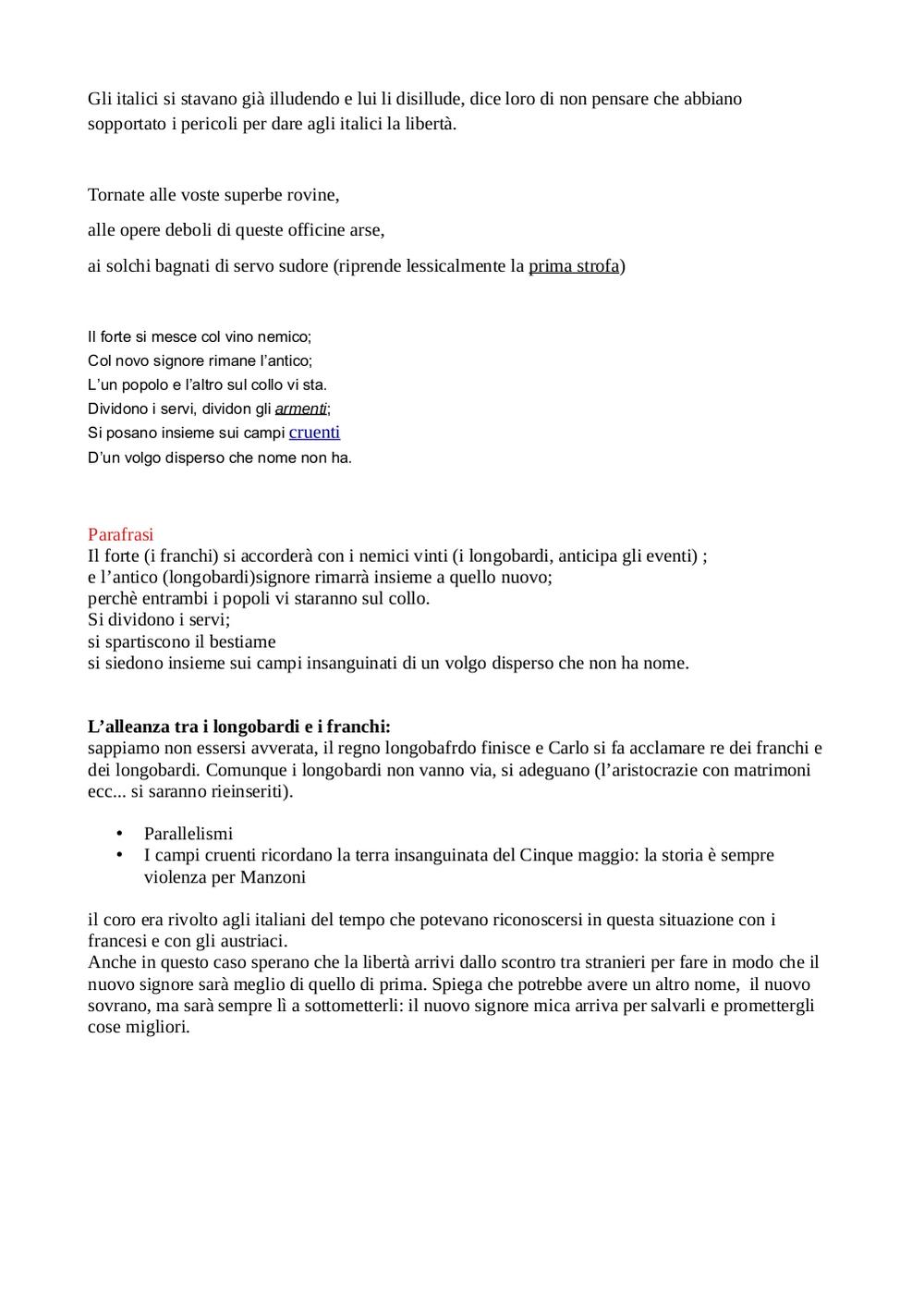 Gli italici si stavano già illudendo e lui li disillude, dice loro di non pensare che abbiano sopportato i pericoli per dare agli italici la libertà.

Tornate alle voste superbe rovine,

alle opere deboli di queste officine arse,

ai solchi bagnati di servo sudore (riprende lessicalmente la prima strofa)

Il forte si mesce col vino nemico;
Col novo signore rimane l'antico;
L'un popolo e l'altro sul collo vi sta.
Dividono i servi, dividon gli armenti;
Si posano insieme sui campi cruenti
D'un volgo disperso che nome non ha.

Parafrasi
Il forte (i franchi) si accorderà con i nemici vinti (i longobardi, anticipa gli eventi) ;
e l'antico (longobardi)signore rimarrà insieme a quello nuovo;
perchè entrambi i popoli vi staranno sul collo.
Si dividono i servi;
si spartiscono il bestiame
si siedono insieme sui campi insanguinati di un volgo disperso che non ha nome.

L'alleanza tra i longobardi e i franchi:
sappiamo non essersi avverata, il regno longobafrdo finisce e Carlo si fa acclamare re dei franchi e dei longobardi. Comunque i longobardi non vanno via, si adeguano (l'aristocrazie con matrimoni ecc... si saranno rieinseriti).

• Parallelismi
• I campi cruenti ricordano la terra insanguinata del Cinque maggio: la storia è sempre violenza per Manzoni

il coro era rivolto agli italiani del tempo che potevano riconoscersi in questa situazione con i francesi e con gli austriaci.
Anche in questo caso sperano che la libertà arrivi dallo scontro tra stranieri per fare in modo che il nuovo signore sarà meglio di quello di prima. Spiega che potrebbe avere un altro nome, il nuovo sovrano, ma sarà sempre lì a sottometterli: il nuovo signore mica arriva per salvarli e promettergli cose migliori.